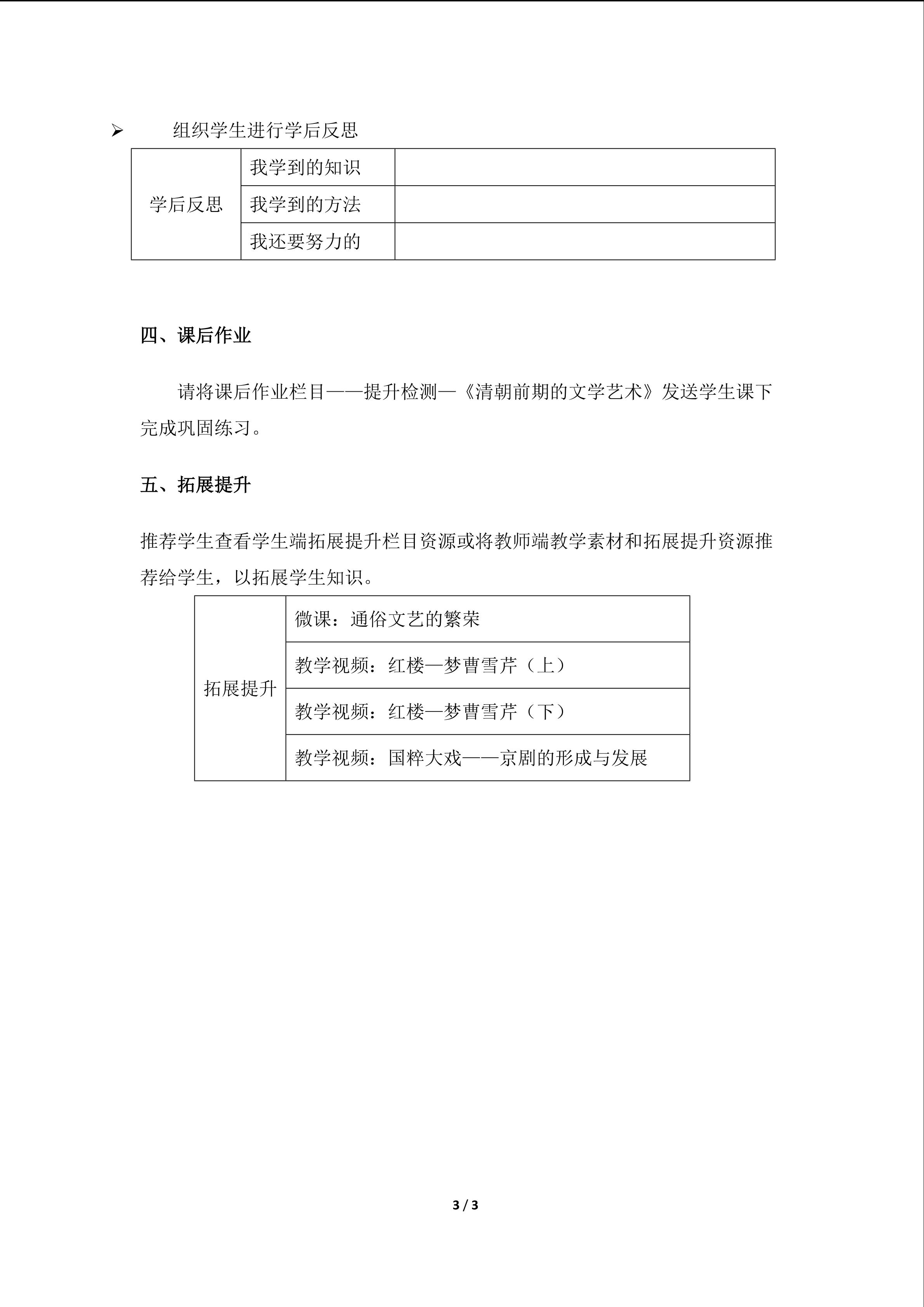 ➢ 组织学生进行学后反思

| 学后反思 | 我学到的知识 | |
|---|---|---|
| | 我学到的方法 | |
| | 我还要努力的 | |

四、课后作业

请将课后作业栏目——提升检测—《清朝前期的文学艺术》发送学生课下完成巩固练习。

五、拓展提升

推荐学生查看学生端拓展提升栏目资源或将教师端教学素材和拓展提升资源推荐给学生，以拓展学生知识。

| 拓展提升 | 微课：通俗文艺的繁荣 |
|---|---|
| | 教学视频：红楼—梦曹雪芹（上） |
| | 教学视频：红楼—梦曹雪芹（下） |
| | 教学视频：国粹大戏——京剧的形成与发展 |

3 / 3